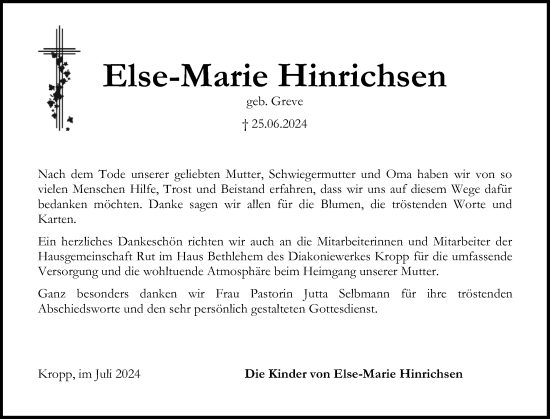 Else-Marie Hinrichsen

geb. Greve

† 25.06.2024

Nach dem Tode unserer geliebten Mutter, Schwiegermutter und Oma haben wir von so vielen Menschen Hilfe, Trost und Beistand erfahren, dass wir uns auf diesem Wege dafür bedanken möchten. Danke sagen wir allen für die Blumen, die tröstenden Worte und Karten.

Ein herzliches Dankeschön richten wir auch an die Mitarbeiterinnen und Mitarbeiter der Hausgemeinschaft Rut im Haus Bethlehem des Diakoniewerkes Kropp für die umfassende Versorgung und die wohltuende Atmosphäre beim Heimgang unserer Mutter.

Ganz besonders danken wir Frau Pastorin Jutta Selbmann für ihre tröstenden Abschiedsworte und den sehr persönlich gestalteten Gottesdienst.

Kropp, im Juli 2024

Die Kinder von Else-Marie Hinrichsen